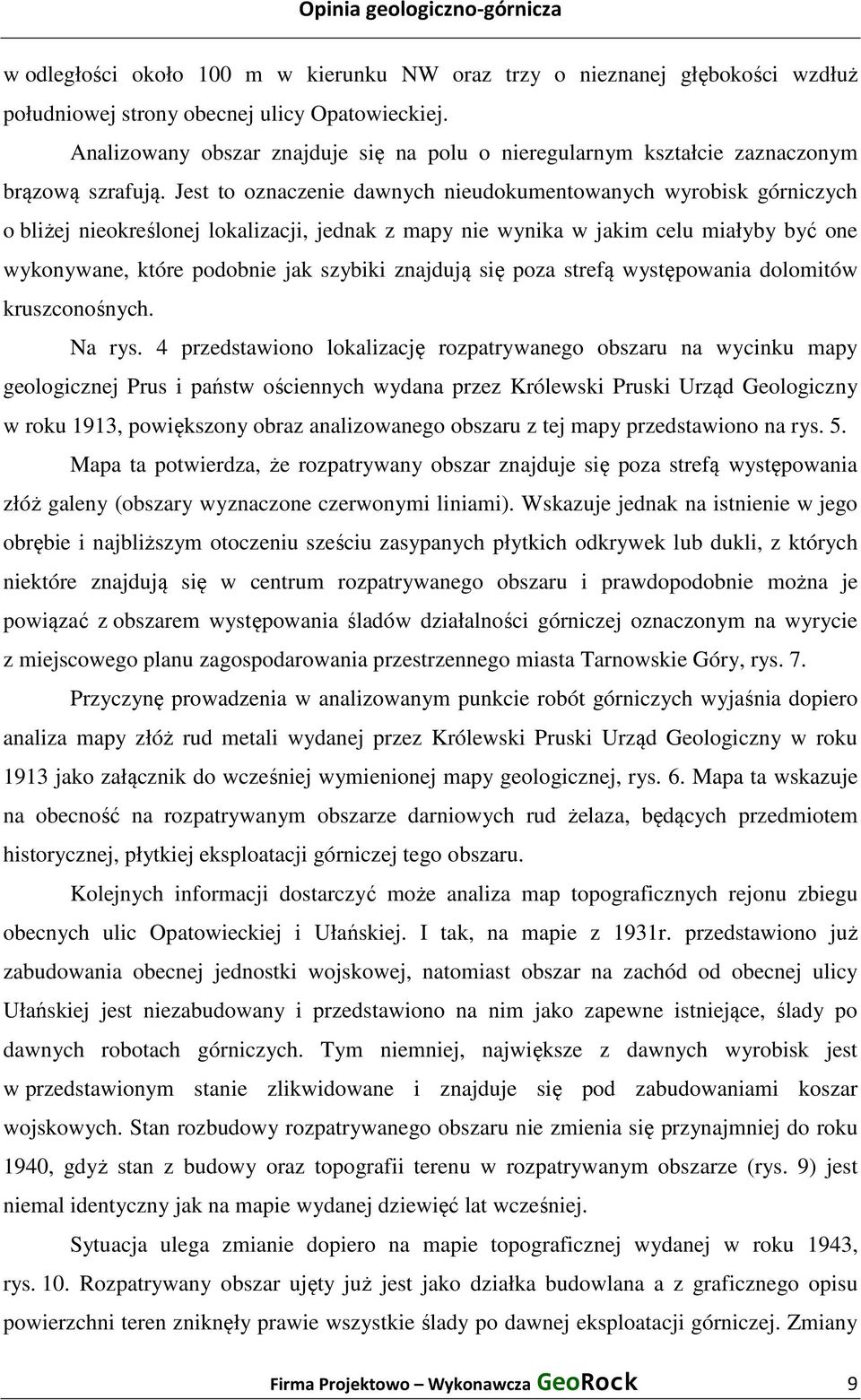 Opinia geologiczno-górnicza

w odległości około 100 m w kierunku NW oraz trzy o nieznanej głębokości wzdłuż południowej strony obecnej ulicy Opatowieckiej.

Analizowany obszar znajduje się na polu o nieregularnym kształcie zaznaczonym brązową szrafują. Jest to oznaczenie dawnych nieudokumentowanych wyrobisk górniczych o bliżej nieokreślonej lokalizacji, jednak z mapy nie wynika w jakim celu miałyby być one wykonywane, które podobnie jak szybiki znajdują się poza strefą występowania dolomitów kruszconośnych.

Na rys. 4 przedstawiono lokalizację rozpatrywanego obszaru na wycinku mapy geologicznej Prus i państw ościennych wydana przez Królewski Pruski Urząd Geologiczny w roku 1913, powiększony obraz analizowanego obszaru z tej mapy przedstawiono na rys. 5.

Mapa ta potwierdza, że rozpatrywany obszar znajduje się poza strefą występowania złóż galeny (obszary wyznaczone czerwonymi liniami). Wskazuje jednak na istnienie w jego obrębie i najbliższym otoczeniu sześciu zasypanych płytkich odkrywek lub dukli, z których niektóre znajdują się w centrum rozpatrywanego obszaru i prawdopodobnie można je powiązać z obszarem występowania śladów działalności górniczej oznaczonym na wyrycie z miejscowego planu zagospodarowania przestrzennego miasta Tarnowskie Góry, rys. 7.

Przyczynę prowadzenia w analizowanym punkcie robót górniczych wyjaśnia dopiero analiza mapy złóż rud metali wydanej przez Królewski Pruski Urząd Geologiczny w roku 1913 jako załącznik do wcześniej wymienionej mapy geologicznej, rys. 6. Mapa ta wskazuje na obecność na rozpatrywanym obszarze darniowych rud żelaza, będących przedmiotem historycznej, płytkiej eksploatacji górniczej tego obszaru.

Kolejnych informacji dostarczyć może analiza map topograficznych rejonu zbiegu obecnych ulic Opatowieckiej i Ułańskiej. I tak, na mapie z 1931r. przedstawiono już zabudowania obecnej jednostki wojskowej, natomiast obszar na zachód od obecnej ulicy Ułańskiej jest niezabudowany i przedstawiono na nim jako zapewne istniejące, ślady po dawnych robotach górniczych. Tym niemniej, największe z dawnych wyrobisk jest w przedstawionym stanie zlikwidowane i znajduje się pod zabudowaniami koszar wojskowych. Stan rozbudowy rozpatrywanego obszaru nie zmienia się przynajmniej do roku 1940, gdyż stan z budowy oraz topografii terenu w rozpatrywanym obszarze (rys. 9) jest niemal identyczny jak na mapie wydanej dziewięć lat wcześniej.

Sytuacja ulega zmianie dopiero na mapie topograficznej wydanej w roku 1943, rys. 10. Rozpatrywany obszar ujęty już jest jako działka budowlana a z graficznego opisu powierzchni teren zniknęły prawie wszystkie ślady po dawnej eksploatacji górniczej. Zmiany

Firma Projektowo – Wykonawcza GeoRock 9